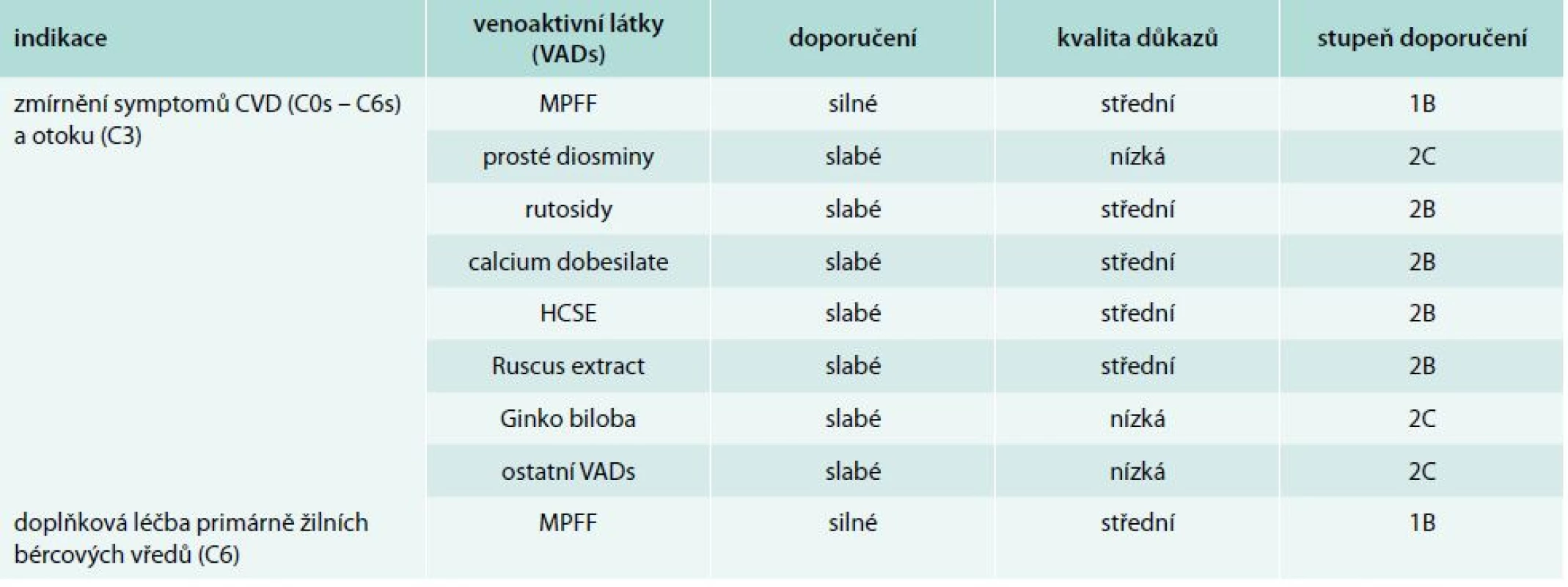 | indikace | venoaktivní látky (VADs) | doporučení | kvalita důkazů | stupeň doporučení |
|---|---|---|---|---|
| zmírnění symptomů CVD (C0s – C6s) a otoku (C3) | MPFF | silné | střední | 1B |
| | prosté diosminy | slabé | nízká | 2C |
| | rutosidy | slabé | střední | 2B |
| | calcium dobesilate | slabé | střední | 2B |
| | HCSE | slabé | střední | 2B |
| | Ruscus extract | slabé | střední | 2B |
| | Ginko biloba | slabé | nízká | 2C |
| | ostatní VADs | slabé | nízká | 2C |
| doplňková léčba primárně žilních bércových vředů (C6) | MPFF | silné | střední | 1B |